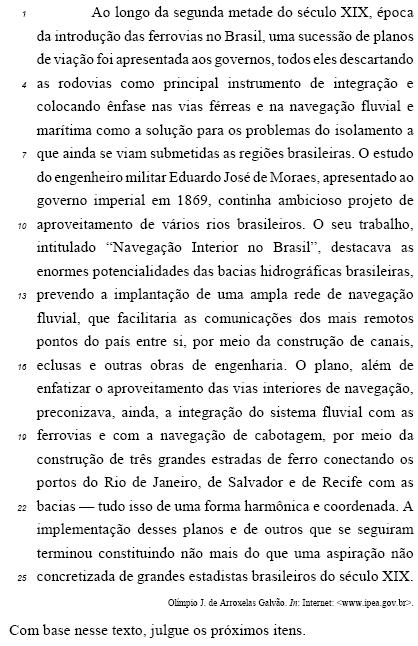 1 Ao longo da segunda metade do século XIX, época da introdução das ferrovias no Brasil, uma sucessão de planos de viação foi apresentada aos governos, todos eles descartando 4 as rodovias como principal instrumento de integração e colocando ênfase nas vias férreas e na navegação fluvial e marítima como a solução para os problemas do isolamento a 7 que ainda se viam submetidas as regiões brasileiras. O estudo do engenheiro militar Eduardo José de Moraes, apresentado ao governo imperial em 1869, continha ambicioso projeto de 10 aproveitamento de vários rios brasileiros. O seu trabalho, intitulado "Navegação Interior no Brasil", destacava as enormes potencialidades das bacias hidrográficas brasileiras, 13 prevendo a implantação de uma ampla rede de navegação fluvial, que facilitaria as comunicações dos mais remotos pontos do país entre si, por meio da construção de canais, 16 eclusas e outras obras de engenharia. O plano, além de enfatizar o aproveitamento das vias interiores de navegação, preconizava, ainda, a integração do sistema fluvial com as 19 ferrovias e com a navegação de cabotagem, por meio da construção de três grandes estradas de ferro conectando os portos do Rio de Janeiro, de Salvador e de Recife com as 22 bacias — tudo isso de uma forma harmônica e coordenada. A implementação desses planos e de outros que se seguiram terminou constituindo não mais do que uma aspiração não 25 concretizada de grandes estadistas brasileiros do século XIX.

Olímpio J. de Arroxelas Galvão. In: Internet: <www.ipea.gov.br>.

Com base nesse texto, julgue os próximos itens.